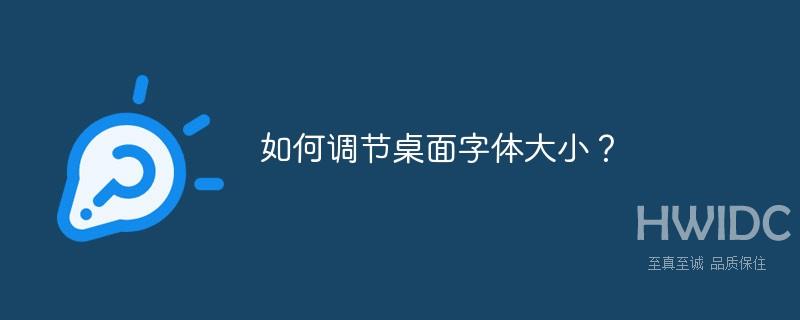 如何调节桌面字体大小？

HWIDC
至真至诚 品质保住